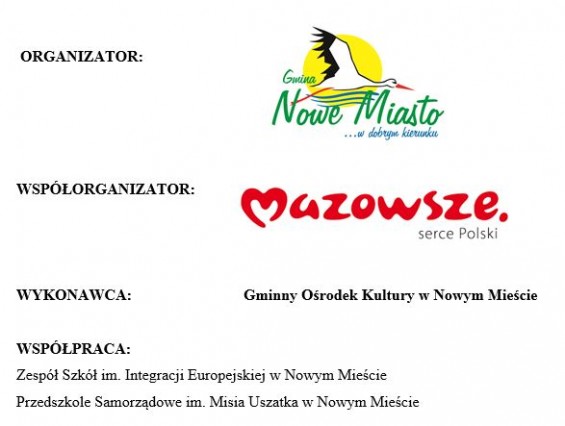 ORGANIZATOR:

Gmina
Nowe Miasto
...w dobrym kierunku

WSPÓŁORGANIZATOR:

Mazowsze.
serce Polski

WYKONAWCA:

Gminny Ośrodek Kultury w Nowym Mieście

WSPÓŁPRACA:

Zespół Szkół im. Integracji Europejskiej w Nowym Mieście

Przedszkole Samorządowe im. Misia Uszatka w Nowym Mieście